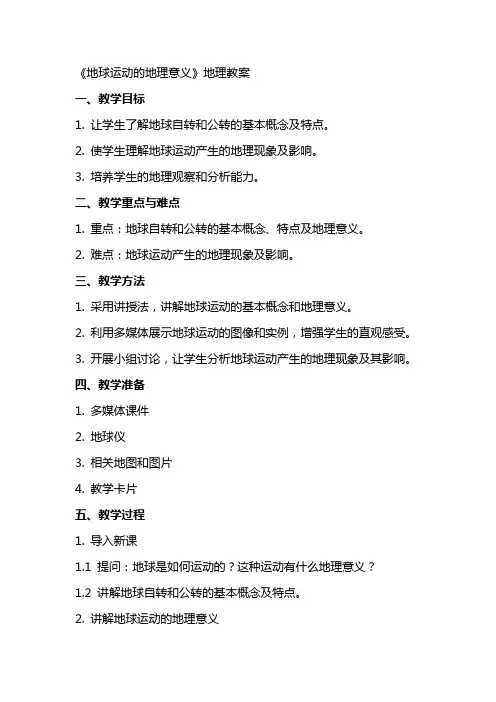 《地球运动的地理意义》地理教案

一、教学目标

1. 让学生了解地球自转和公转的基本概念及特点。

2. 使学生理解地球运动产生的地理现象及影响。

3. 培养学生的地理观察和分析能力。

二、教学重点与难点

1. 重点：地球自转和公转的基本概念、特点及地理意义。

2. 难点：地球运动产生的地理现象及影响。

三、教学方法

1. 采用讲授法，讲解地球运动的基本概念和地理意义。

2. 利用多媒体展示地球运动的图像和实例，增强学生的直观感受。

3. 开展小组讨论，让学生分析地球运动产生的地理现象及其影响。

四、教学准备

1. 多媒体课件

2. 地球仪

3. 相关地图和图片

4. 教学卡片

五、教学过程

1. 导入新课

1.1 提问：地球是如何运动的？这种运动有什么地理意义？

1.2 讲解地球自转和公转的基本概念及特点。

2. 讲解地球运动的地理意义